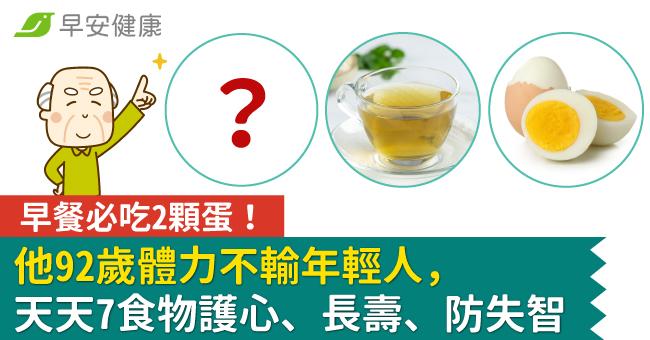 早安健康

?

早餐必吃2顆蛋！

他92歲體力不輸年輕人，
天天7食物護心、長壽、防失智